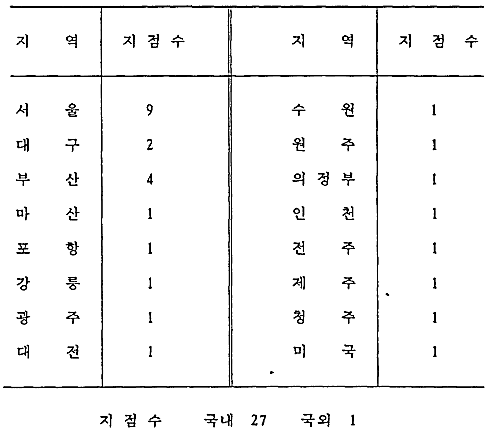 | 지 역 | 지 점 수 | 지 역 | 지 점 수 |
|---|---|---|---|
| 서 울 | 9 | 수 원 | 1 |
| 대 구 | 2 | 원 주 | 1 |
| 부 산 | 4 | 의 정 부 | 1 |
| 마 산 | 1 | 인 천 | 1 |
| 포 항 | 1 | 전 주 | 1 |
| 강 릉 | 1 | 제 주 | 1 |
| 광 주 | 1 | 청 주 | 1 |
| 대 전 | 1 | 미 국 | 1 |

지 점 수 국내 27 국외 1